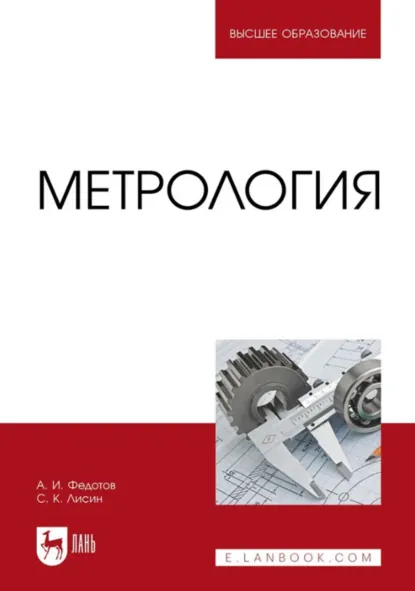 ВЫСШЕЕ ОБРАЗОВАНИЕ

МЕТРОЛОГИЯ

А. И. Федотов
С. К. Лисин

ЛАНЬ

E.LANBOOK.COM